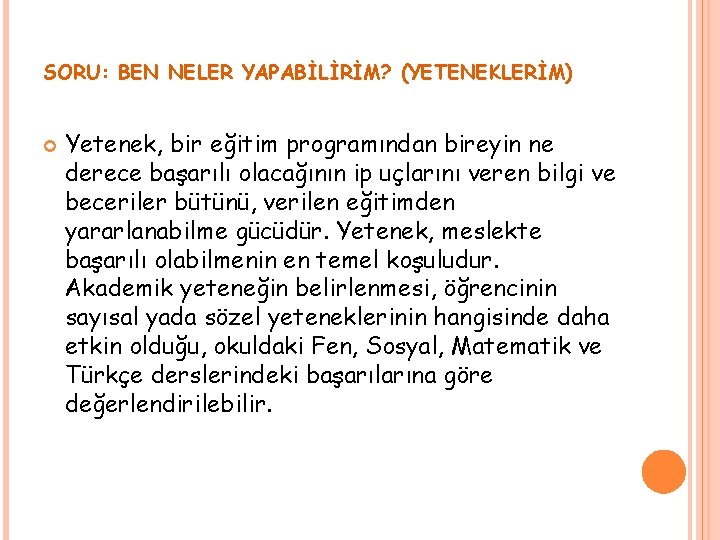 SORU: BEN NELER YAPABİLİRİM? (YETENEKLERİM)

Yetenek, bir eğitim programından bireyin ne derece başarılı olacağının ip uçlarını veren bilgi ve beceriler bütünü, verilen eğitimden yararlanabilme gücüdür. Yetenek, meslekte başarılı olabilmenin en temel koşuludur. Akademik yeteneğin belirlenmesi, öğrencinin sayısal yada sözel yeteneklerinin hangisinde daha etkin olduğu, okuldaki Fen, Sosyal, Matematik ve Türkçe derslerindeki başarılarına göre değerlendirilebilir.